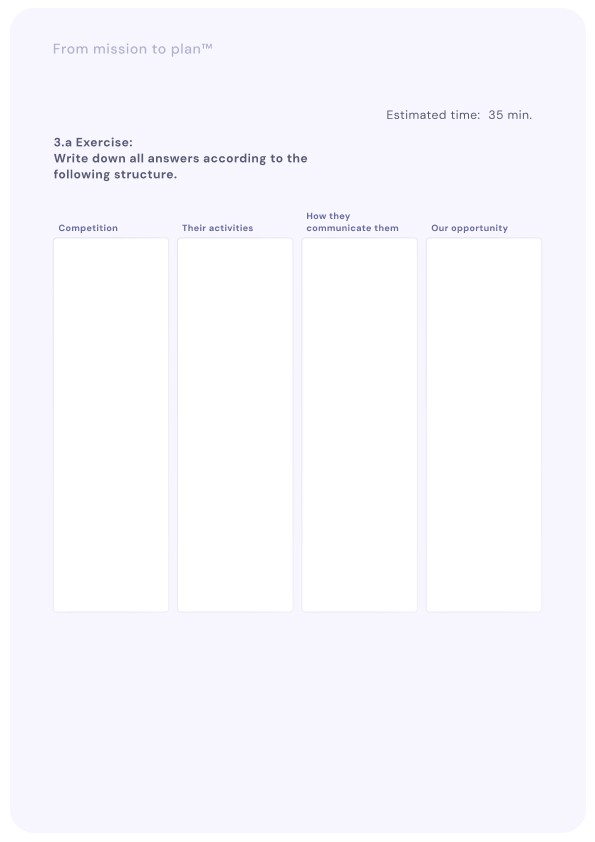 From mission to plan™

Estimated time: 35 min.

3.a Exercise:
Write down all answers according to the following structure.

| Competition | Their activities | How they communicate them | Our opportunity |
|---|---|---|---|
| | | | |